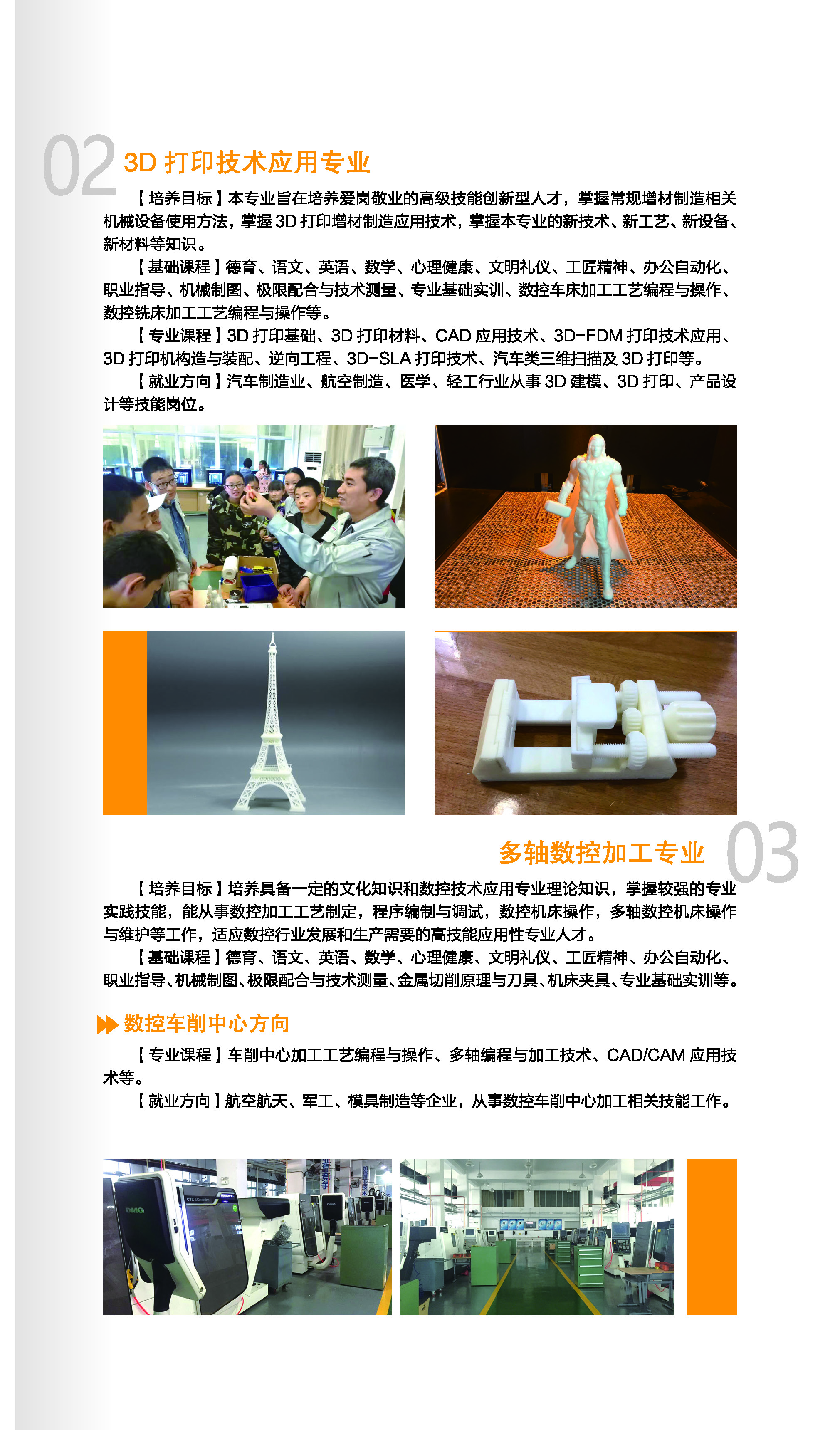 02 3D 打印技术应用专业

【培养目标】本专业旨在培养爱岗敬业的高级技能创新型人才，掌握常规增材制造相关机械设备使用方法，掌握 3D 打印增材制造应用技术，掌握本专业的新技术、新工艺、新设备、新材料等知识。

【基础课程】德育、语文、英语、数学、心理健康、文明礼仪、工匠精神、办公自动化、职业指导、机械制图、极限配合与技术测量、专业基础实训、数控车床加工工艺编程与操作、数控铣床加工工艺编程与操作等。

【专业课程】3D 打印基础、3D 打印材料、CAD 应用技术、3D-FDM 打印技术应用、3D 打印机构造与装配、逆向工程、3D-SLA 打印技术、汽车类三维扫描及 3D 打印等。

【就业方向】汽车制造业、航空制造、医学、轻工行业从事 3D 建模、3D 打印、产品设计等技能岗位。

多轴数控加工专业 03

【培养目标】培养具备一定的文化知识和数控技术应用专业理论知识，掌握较强的专业实践技能，能从事数控加工工艺制定，程序编制与调试，数控机床操作，多轴数控机床操作与维护等工作，适应数控行业发展和生产需要的高技能应用性专业人才。

【基础课程】德育、语文、英语、数学、心理健康、文明礼仪、工匠精神、办公自动化、职业指导、机械制图、极限配合与技术测量、金属切削原理与刀具、机床夹具、专业基础实训等。

数控车削中心方向

【专业课程】车削中心加工工艺编程与操作、多轴编程与加工技术、CAD/CAM 应用技术等。

【就业方向】航空航天、军工、模具制造等企业，从事数控车削中心加工相关技能工作。

DMG